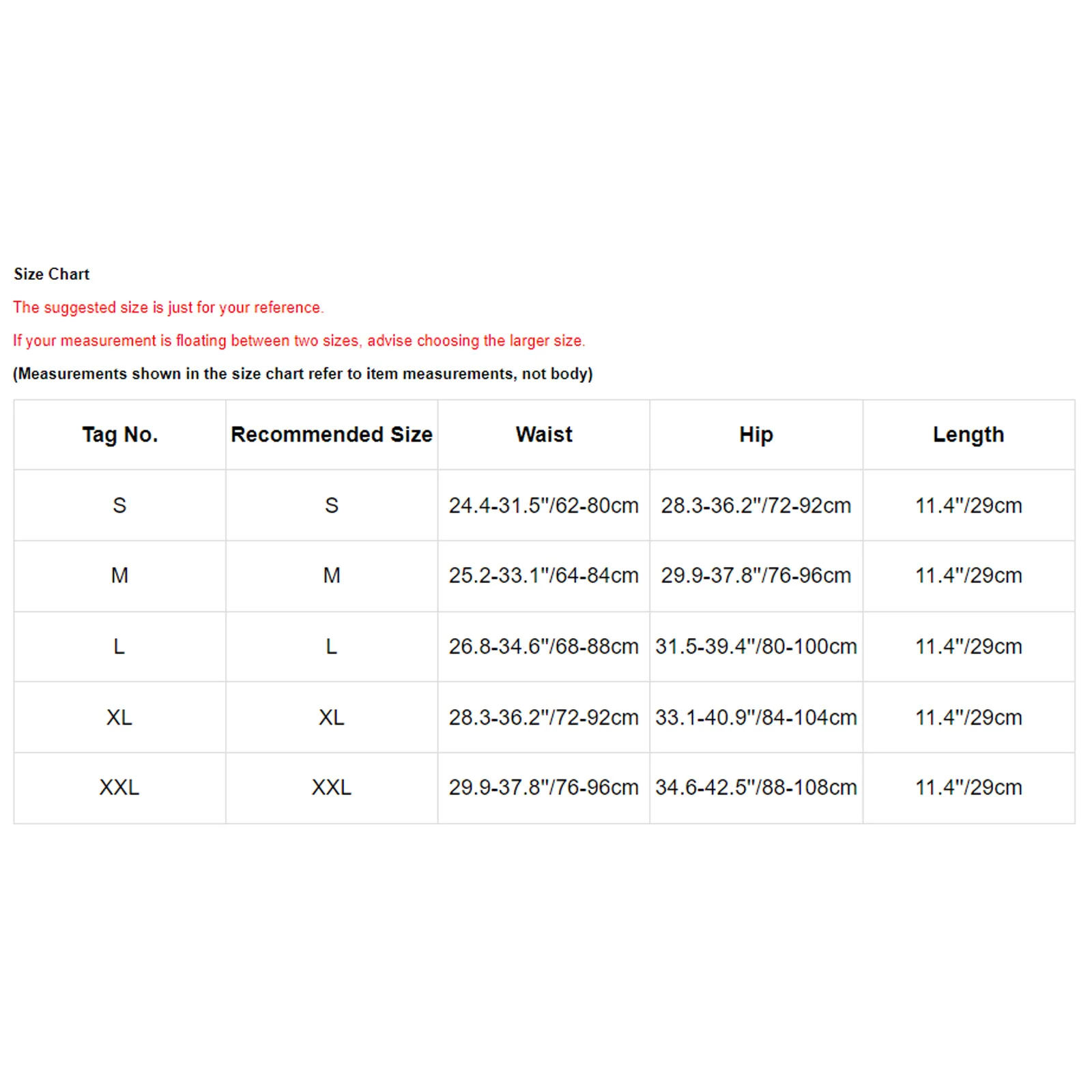 Size Chart

The suggested size is just for your reference.

If your measurement is floating between two sizes, advise choosing the larger size.

(Measurements shown in the size chart refer to item measurements, not body)

| Tag No. | Recommended Size | Waist | Hip | Length |
|---|---|---|---|---|
| S | S | 24.4-31.5"/62-80cm | 28.3-36.2"/72-92cm | 11.4"/29cm |
| M | M | 25.2-33.1"/64-84cm | 29.9-37.8"/76-96cm | 11.4"/29cm |
| L | L | 26.8-34.6"/68-88cm | 31.5-39.4"/80-100cm | 11.4"/29cm |
| XL | XL | 28.3-36.2"/72-92cm | 33.1-40.9"/84-104cm | 11.4"/29cm |
| XXL | XXL | 29.9-37.8"/76-96cm | 34.6-42.5"/88-108cm | 11.4"/29cm |